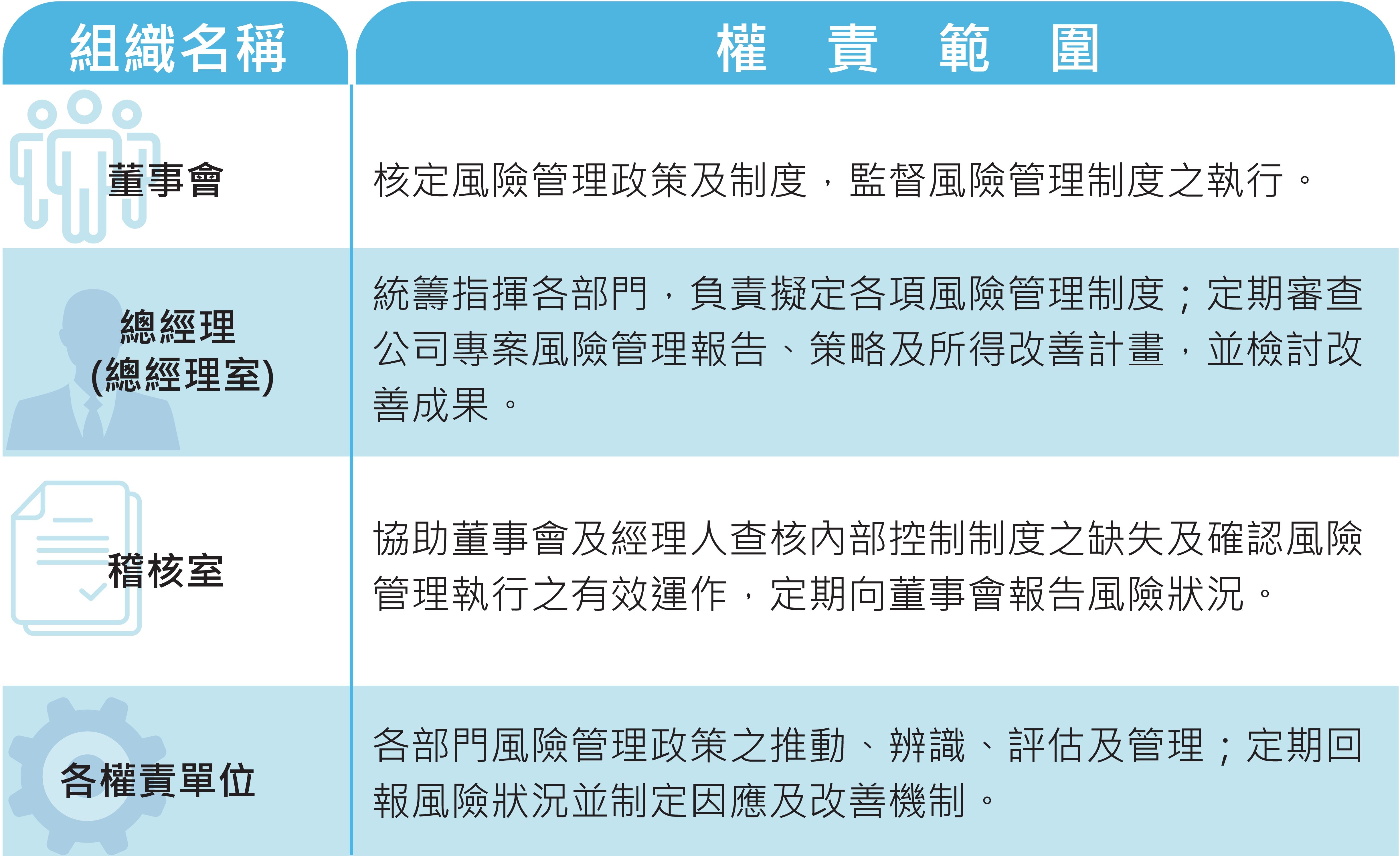 | 組織名稱 | 權　責　範　圍 |
|---|---|
| 董事會 | 核定風險管理政策及制度，監督風險管理制度之執行。 |
| 總經理 (總經理室) | 統籌指揮各部門，負責擬定各項風險管理制度；定期審查公司專案風險管理報告、策略及所得改善計畫，並檢討改善成果。 |
| 稽核室 | 協助董事會及經理人查核內部控制制度之缺失及確認風險管理執行之有效運作，定期向董事會報告風險狀況。 |
| 各權責單位 | 各部門風險管理政策之推動、辨識、評估及管理；定期回報風險狀況並制定因應及改善機制。 |